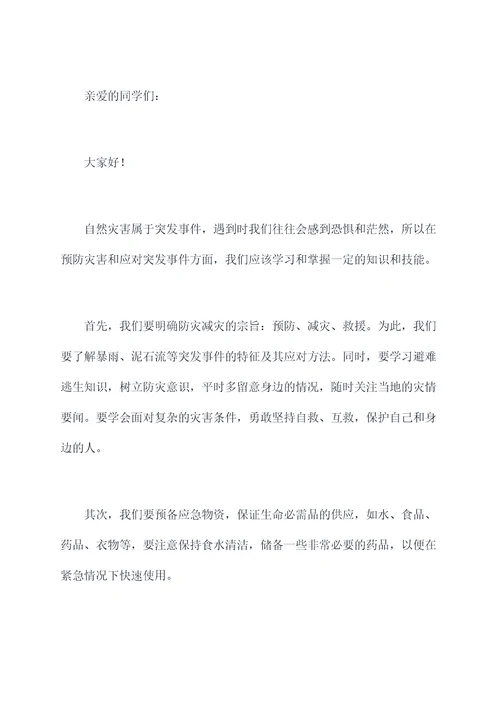 亲爱的同学们：

大家好！

自然灾害属于突发事件，遇到时我们往往会感到恐惧和茫然，所以在预防灾害和应对突发事件方面，我们应该学习和掌握一定的知识和技能。

首先，我们要明确防灾减灾的宗旨：预防、减灾、救援。为此，我们要了解暴雨、泥石流等突发事件的特征及其应对方法。同时，要学习避难逃生知识，树立防灾意识，平时多留意身边的情况，随时关注当地的灾情要闻。要学会面对复杂的灾害条件，勇敢坚持自救、互救，保护自己和身边的人。

其次，我们要预备应急物资，保证生命必需品的供应，如水、食品、药品、衣物等，要注意保持食水清洁，储备一些非常必要的药品，以便在紧急情况下快速使用。